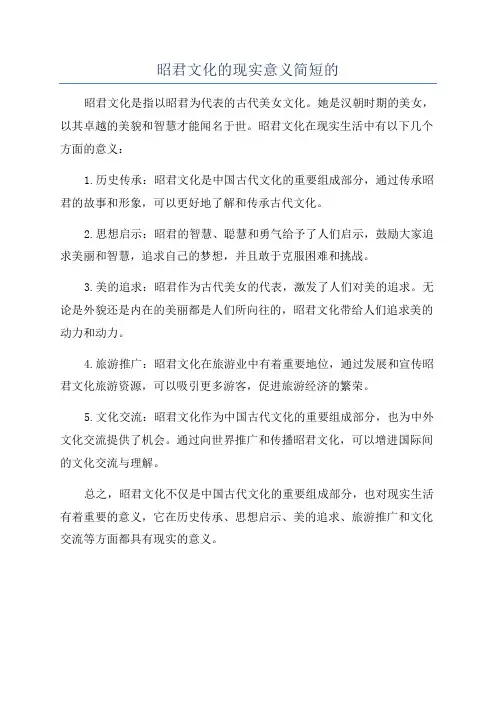 昭君文化的现实意义简短的

昭君文化是指以昭君为代表的古代美女文化。她是汉朝时期的美女，以其卓越的美貌和智慧才能闻名于世。昭君文化在现实生活中有以下几个方面的意义：

1.历史传承：昭君文化是中国古代文化的重要组成部分，通过传承昭君的故事和形象，可以更好地了解和传承古代文化。

2.思想启示：昭君的智慧、聪慧和勇气给予了人们启示，鼓励大家追求美丽和智慧，追求自己的梦想，并且敢于克服困难和挑战。

3.美的追求：昭君作为古代美女的代表，激发了人们对美的追求。无论是外貌还是内在的美丽都是人们所向往的，昭君文化带给人们追求美的动力和动力。

4.旅游推广：昭君文化在旅游业中有着重要地位，通过发展和宣传昭君文化旅游资源，可以吸引更多游客，促进旅游经济的繁荣。

5.文化交流：昭君文化作为中国古代文化的重要组成部分，也为中外文化交流提供了机会。通过向世界推广和传播昭君文化，可以增进国际间的文化交流与理解。

总之，昭君文化不仅是中国古代文化的重要组成部分，也对现实生活有着重要的意义，它在历史传承、思想启示、美的追求、旅游推广和文化交流等方面都具有现实的意义。